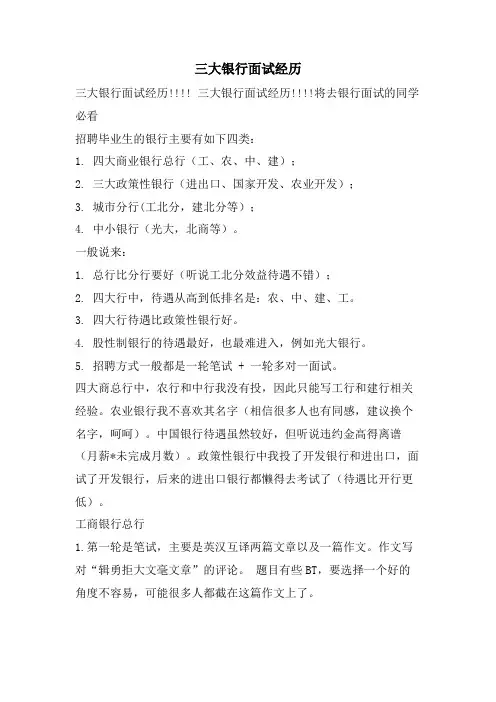 三大银行面试经历

三大银行面试经历!!!! 三大银行面试经历!!!!将去银行面试的同学必看

招聘毕业生的银行主要有如下四类:

1. 四大商业银行总行(工、农、中、建);

2. 三大政策性银行(进出口、国家开发、农业开发);

3. 城市分行(工北分,建北分等);

4. 中小银行(光大,北商等)。

一般说来:

1. 总行比分行要好(听说工北分效益待遇不错);

2. 四大行中,待遇从高到低排名是:农、中、建、工。

3. 四大行待遇比政策性银行好。

4. 股性制银行的待遇最好,也最难进入,例如光大银行。

5. 招聘方式一般都是一轮笔试 + 一轮多对一面试。

四大商总行中,农行和中行我没有投,因此只能写工行和建行相关经验。农业银行我不喜欢其名字(相信很多人也有同感,建议换个名字,呵呵)。中国银行待遇虽然较好,但听说违约金高得离谱(月薪*未完成月数)。政策性银行中我投了开发银行和进出口,面试了开发银行,后来的进出口银行都懒得去考试了(待遇比开行更低)。

工商银行总行

1.第一轮是笔试,主要是英汉互译两篇文章以及一篇作文。作文写对“辑勇拒大文毫文章”的评论。 题目有些 BT,要选择一个好的角度不容易,可能很多人都截在这篇作文上了。